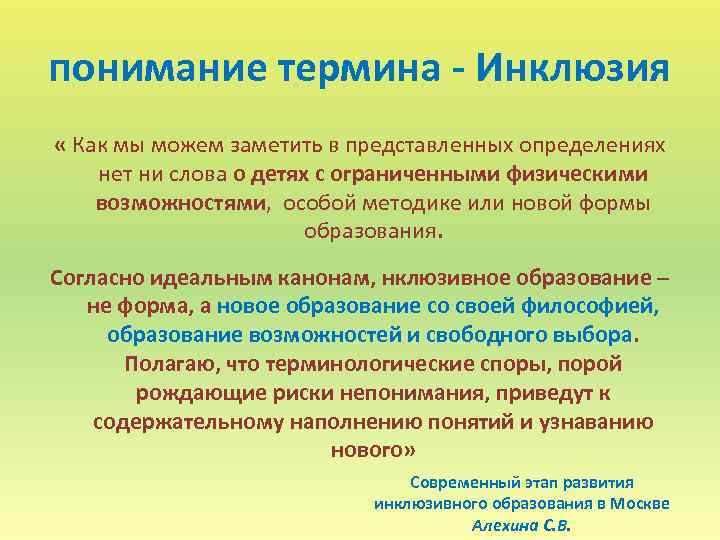 понимание термина - Инклюзия

« Как мы можем заметить в представленных определениях нет ни слова о детях с ограниченными физическими возможностями, особой методике или новой формы образования.

Согласно идеальным канонам, нклюзивное образование – не форма, а новое образование со своей философией, образование возможностей и свободного выбора. Полагаю, что терминологические споры, порой рождающие риски непонимания, приведут к содержательному наполнению понятий и узнаванию нового»

Современный этап развития инклюзивного образования в Москве
Алехина С.В.